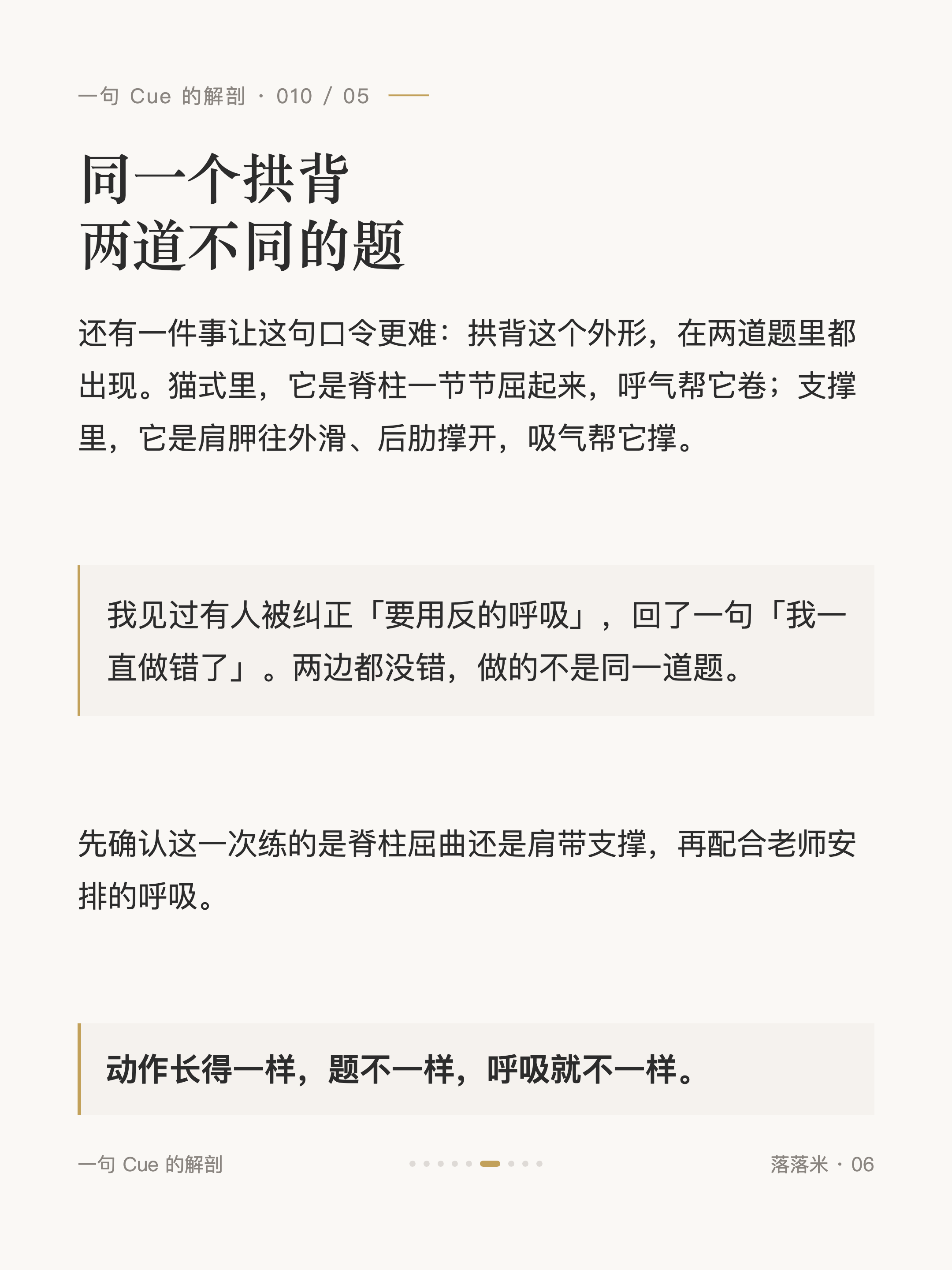 一句 Cue 的解剖 · 010 / 05

同一个拱背
两道不同的题

还有一件事让这句口令更难：拱背这个外形，在两道题里都出现。猫式里，它是脊柱一节节屈起来，呼气帮它卷；支撑里，它是肩胛往外滑、后肋撑开，吸气帮它撑。

我见过有人被纠正「要用反的呼吸」，回了一句「我一直做错了」。两边都没错，做的不是同一道题。

先确认这一次练的是脊柱屈曲还是肩带支撑，再配合老师安排的呼吸。

动作长得一样，题不一样，呼吸就不一样。

一句 Cue 的解剖

落落米 · 06